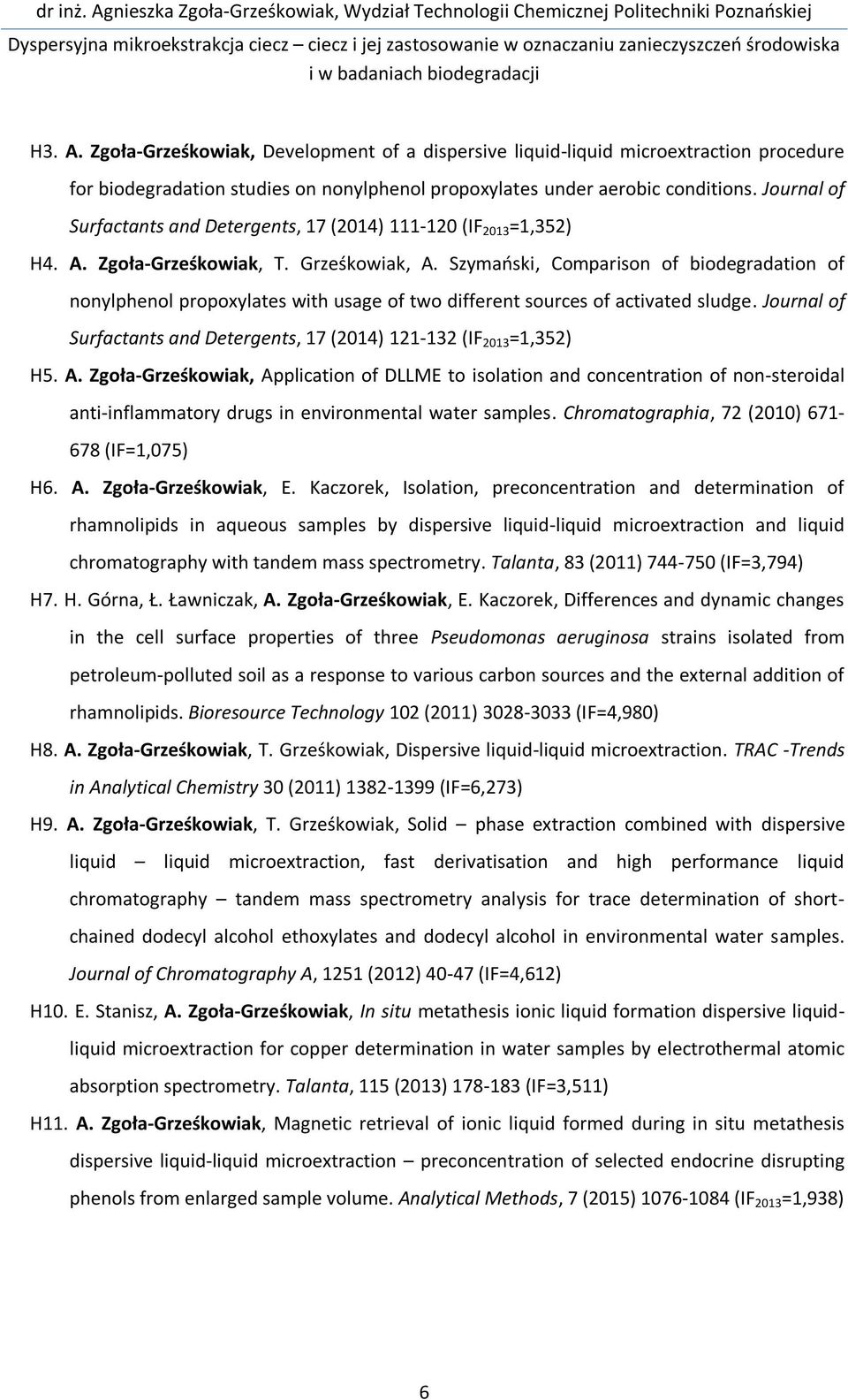 dr inż. Agnieszka Zgoła-Grześkowiak, Wydział Technologii Chemicznej Politechniki Poznańskiej
Dyspersyjna mikroekstrakcja ciecz – ciecz i jej zastosowanie w oznaczaniu zanieczyszczeń środowiska i w badaniach biodegradacji

H3. A. Zgoła-Grześkowiak, Development of a dispersive liquid-liquid microextraction procedure for biodegradation studies on nonylphenol propoxylates under aerobic conditions. Journal of Surfactants and Detergents, 17 (2014) 111-120 (IF$_{2013}$=1,352)

H4. A. Zgoła-Grześkowiak, T. Grześkowiak, A. Szymański, Comparison of biodegradation of nonylphenol propoxylates with usage of two different sources of activated sludge. Journal of Surfactants and Detergents, 17 (2014) 121-132 (IF$_{2013}$=1,352)

H5. A. Zgoła-Grześkowiak, Application of DLLME to isolation and concentration of non-steroidal anti-inflammatory drugs in environmental water samples. Chromatographia, 72 (2010) 671-678 (IF=1,075)

H6. A. Zgoła-Grześkowiak, E. Kaczorek, Isolation, preconcentration and determination of rhamnolipids in aqueous samples by dispersive liquid-liquid microextraction and liquid chromatography with tandem mass spectrometry. Talanta, 83 (2011) 744-750 (IF=3,794)

H7. H. Górna, Ł. Ławniczak, A. Zgoła-Grześkowiak, E. Kaczorek, Differences and dynamic changes in the cell surface properties of three Pseudomonas aeruginosa strains isolated from petroleum-polluted soil as a response to various carbon sources and the external addition of rhamnolipids. Bioresource Technology 102 (2011) 3028-3033 (IF=4,980)

H8. A. Zgoła-Grześkowiak, T. Grześkowiak, Dispersive liquid-liquid microextraction. TRAC -Trends in Analytical Chemistry 30 (2011) 1382-1399 (IF=6,273)

H9. A. Zgoła-Grześkowiak, T. Grześkowiak, Solid – phase extraction combined with dispersive liquid – liquid microextraction, fast derivatisation and high performance liquid chromatography – tandem mass spectrometry analysis for trace determination of short-chained dodecyl alcohol ethoxylates and dodecyl alcohol in environmental water samples. Journal of Chromatography A, 1251 (2012) 40-47 (IF=4,612)

H10. E. Stanisz, A. Zgoła-Grześkowiak, In situ metathesis ionic liquid formation dispersive liquid-liquid microextraction for copper determination in water samples by electrothermal atomic absorption spectrometry. Talanta, 115 (2013) 178-183 (IF=3,511)

H11. A. Zgoła-Grześkowiak, Magnetic retrieval of ionic liquid formed during in situ metathesis dispersive liquid-liquid microextraction – preconcentration of selected endocrine disrupting phenols from enlarged sample volume. Analytical Methods, 7 (2015) 1076-1084 (IF$_{2013}$=1,938)

6